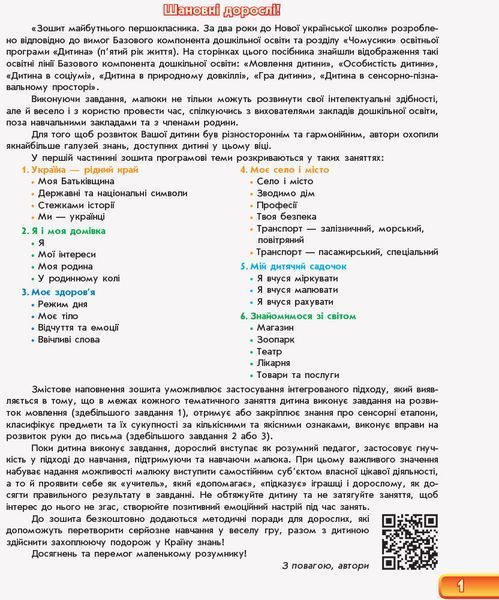 Шановні дорослі!

«Зошит майбутнього першокласника. За два роки до Нової української школи» розроблено відповідно до вимог Базового компонента дошкільної освіти та розділу «Чомусики» освітньої програми «Дитина» (п'ятий рік життя). На сторінках цього посібника знайшли відображення такі освітні лінії Базового компонента дошкільної освіти: «Мовлення дитини», «Особистість дитини», «Дитина в соціумі», «Дитина в природному довкіллі», «Гра дитини», «Дитина в сенсорно-пізнавальному просторі».

Виконуючи завдання, малюки не тільки можуть розвинути свої інтелектуальні здібності, але й весело і з користю провести час, спілкуючись з вихователями закладів дошкільної освіти, поза навчальними закладами та з членами родини.

Для того щоб розвиток Вашої дитини був різностороннім та гармонійним, автори охопили якнайбільше галузей знань, доступних дитині у цьому віці.

У першій частинині зошита програмові теми розкриваються у таких заняттях:

1. Україна — рідний край
• Моя Батьківщина
• Державні та національні символи
• Стежками історії
• Ми — українці

2. Я і моя домівка
• Я
• Мої інтереси
• Моя родина
• У родинному колі

3. Моє здоров'я
• Режим дня
• Моє тіло
• Відчуття та емоції
• Ввічливі слова

4. Моє село і місто
• Село і місто
• Зводимо дім
• Професії
• Твоя безпека
• Транспорт — залізничний, морський, повітряний
• Транспорт — пасажирський, спеціальний

5. Мій дитячий садочок
• Я вчуся міркувати
• Я вчуся малювати
• Я вчуся рахувати

6. Знайомимося зі світом
• Магазин
• Зоопарк
• Театр
• Лікарня
• Товари та послуги

Змістове наповнення зошита уможливлює застосування інтегрованого підходу, який виявляється в тому, що в межах кожного тематичного заняття дитина виконує завдання на розвиток мовлення (здебільшого завдання 1), отримує або закріплює знання про сенсорні еталони, класифікує предмети та їх сукупності за кількісними та якісними ознаками, виконує вправи на розвиток руки до письма (здебільшого завдання 2 або 3).

Поки дитина виконує завдання, дорослий виступає як розумний педагог, застосовує гнучкість у підході до навчання, підтримуючи та навчаючи малюка. При цьому важливого значення набуває надання можливості малюку виступити самостійним суб'єктом власної цікавої діяльності, а то й проявити себе як «учитель», який «допомагає», «підказує» іграшці і дорослому, як досягти правильного результату в завданні. Не обтяжуйте дитину та не затягуйте заняття, щоб інтерес до нього не згас, створюйте позитивний емоційний настрій під час занять.

До зошита безкоштовно додаються методичні поради для дорослих, які допоможуть перетворити серйозне навчання у веселу гру, разом з дитиною здійснити захоплюючу подорож у Країну знань!

Досягнень та перемог маленькому розумнику!

З повагою, автори

1